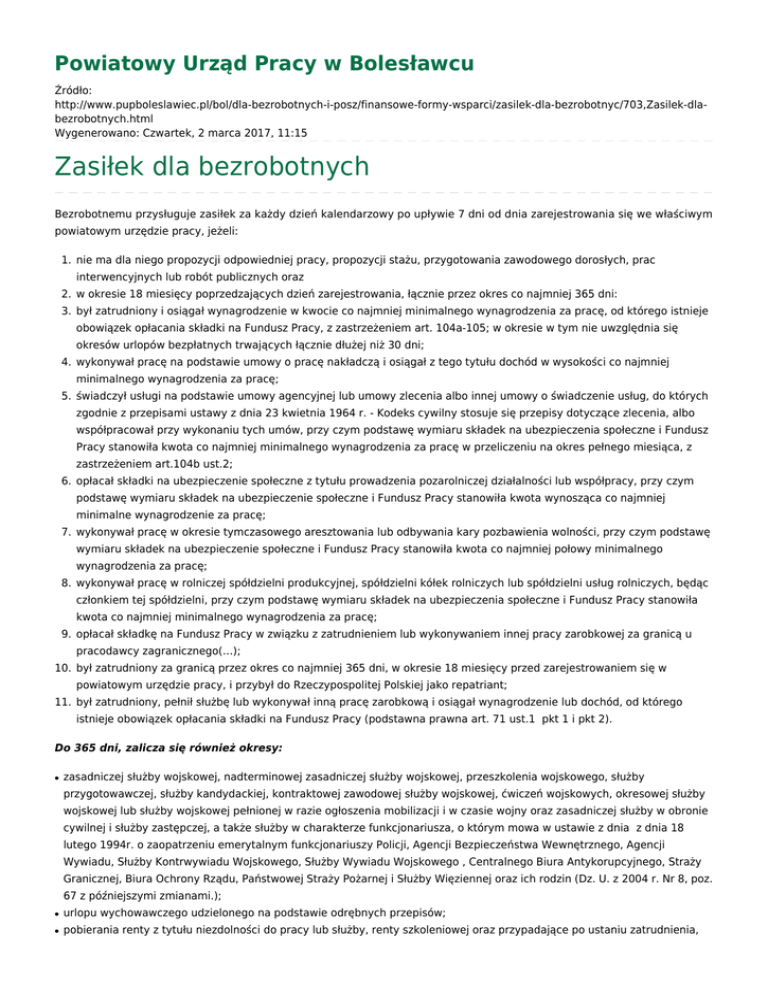 Powiatowy Urząd Pracy w Bolesławcu

Źródło:
http://www.pupboleslawiec.pl/bol/dla-bezrobotnych-i-posz/finansowe-formy-wsparci/zasilek-dla-bezrobotnyc/703,Zasilek-dla-bezrobotnych.html
Wygenerowano: Czwartek, 2 marca 2017, 11:15

Zasiłek dla bezrobotnych

Bezrobotnemu przysługuje zasiłek za każdy dzień kalendarzowy po upływie 7 dni od dnia zarejestrowania się we właściwym powiatowym urzędzie pracy, jeżeli:

1. nie ma dla niego propozycji odpowiedniej pracy, propozycji stażu, przygotowania zawodowego dorosłych, prac interwencyjnych lub robót publicznych oraz
2. w okresie 18 miesięcy poprzedzających dzień zarejestrowania, łącznie przez okres co najmniej 365 dni:
3. był zatrudniony i osiągał wynagrodzenie w kwocie co najmniej minimalnego wynagrodzenia za pracę, od którego istnieje obowiązek opłacania składki na Fundusz Pracy, z zastrzeżeniem art. 104a-105; w okresie w tym nie uwzględnia się okresów urlopów bezpłatnych trwających łącznie dłużej niż 30 dni;
4. wykonywał pracę na podstawie umowy o pracę nakładczą i osiągał z tego tytułu dochód w wysokości co najmniej minimalnego wynagrodzenia za pracę;
5. świadczył usługi na podstawie umowy agencyjnej lub umowy zlecenia albo innej umowy o świadczenie usług, do których zgodnie z przepisami ustawy z dnia 23 kwietnia 1964 r. - Kodeks cywilny stosuje się przepisy dotyczące zlecenia, albo współpracował przy wykonaniu tych umów, przy czym podstawę wymiaru składek na ubezpieczenia społeczne i Fundusz Pracy stanowiła kwota co najmniej minimalnego wynagrodzenia za pracę w przeliczeniu na okres pełnego miesiąca, z zastrzeżeniem art.104b ust.2;
6. opłacał składki na ubezpieczenie społeczne z tytułu prowadzenia pozarolniczej działalności lub współpracy, przy czym podstawę wymiaru składek na ubezpieczenie społeczne i Fundusz Pracy stanowiła kwota wynosząca co najmniej minimalne wynagrodzenie za pracę;
7. wykonywał pracę w okresie tymczasowego aresztowania lub odbywania kary pozbawienia wolności, przy czym podstawę wymiaru składek na ubezpieczenie społeczne i Fundusz Pracy stanowiła kwota co najmniej połowy minimalnego wynagrodzenia za pracę;
8. wykonywał pracę w rolniczej spółdzielni produkcyjnej, spółdzielni kółek rolniczych lub spółdzielni usług rolniczych, będąc członkiem tej spółdzielni, przy czym podstawę wymiaru składek na ubezpieczenia społeczne i Fundusz Pracy stanowiła kwota co najmniej minimalnego wynagrodzenia za pracę;
9. opłacał składkę na Fundusz Pracy w związku z zatrudnieniem lub wykonywaniem innej pracy zarobkowej za granicą u pracodawcy zagranicznego(...);
10. był zatrudniony za granicą przez okres co najmniej 365 dni, w okresie 18 miesięcy przed zarejestrowaniem się w powiatowym urzędzie pracy, i przybył do Rzeczypospolitej Polskiej jako repatriant;
11. był zatrudniony, pełnił służbę lub wykonywał inną pracę zarobkową i osiągał wynagrodzenie lub dochód, od którego istnieje obowiązek opłacania składki na Fundusz Pracy (podstawna prawna art. 71 ust.1 pkt 1 i pkt 2).

Do 365 dni, zalicza się również okresy:

• zasadniczej służby wojskowej, nadterminowej zasadniczej służby wojskowej, przeszkolenia wojskowego, służby przygotowawczej, służby kandydackiej, kontraktowej zawodowej służby wojskowej, ćwiczeń wojskowych, okresowej służby wojskowej lub służby wojskowej pełnionej w razie ogłoszenia mobilizacji i w czasie wojny oraz zasadniczej służby w obronie cywilnej i służby zastępczej, a także służby w charakterze funkcjonariusza, o którym mowa w ustawie z dnia z dnia 18 lutego 1994r. o zaopatrzeniu emerytalnym funkcjonariuszy Policji, Agencji Bezpieczeństwa Wewnętrznego, Agencji Wywiadu, Służby Kontrwywiadu Wojskowego, Służby Wywiadu Wojskowego , Centralnego Biura Antykorupcyjnego, Straży Granicznej, Biura Ochrony Rządu, Państwowej Straży Pożarnej i Służby Więziennej oraz ich rodzin (Dz. U. z 2004 r. Nr 8, poz. 67 z późniejszymi zmianami.);
• urlopu wychowawczego udzielonego na podstawie odrębnych przepisów;
• pobierania renty z tytułu niezdolności do pracy lub służby, renty szkoleniowej oraz przypadające po ustaniu zatrudnienia,